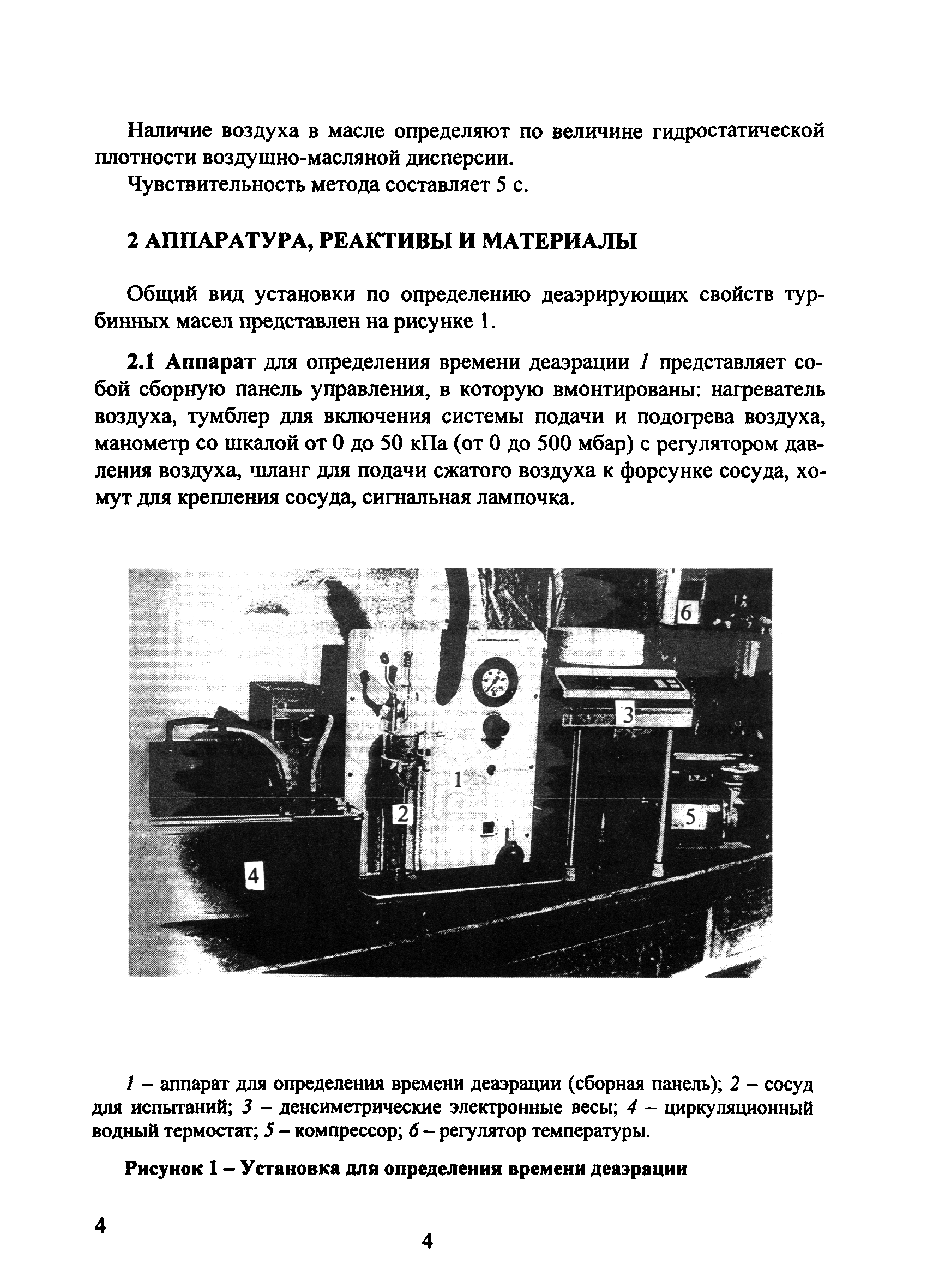 Наличие воздуха в масле определяют по величине гидростатической плотности воздушно-масляной дисперсии.

Чувствительность метода составляет 5 с.

2 АППАРАТУРА, РЕАКТИВЫ И МАТЕРИАЛЫ

Общий вид установки по определению деаэрирующих свойств турбинных масел представлен на рисунке 1.

2.1 Аппарат для определения времени деаэрации 1 представляет собой сборную панель управления, в которую вмонтированы: нагреватель воздуха, тумблер для включения системы подачи и подогрева воздуха, манометр со шкалой от 0 до 50 кПа (от 0 до 500 мбар) с регулятором давления воздуха, шланг для подачи сжатого воздуха к форсунке сосуда, хомут для крепления сосуда, сигнальная лампочка.

6

3

1

2

5

4

1 – аппарат для определения времени деаэрации (сборная панель); 2 – сосуд для испытаний; 3 – денсиметрические электронные весы; 4 – циркуляционный водный термостат; 5 – компрессор; 6 – регулятор температуры.

Рисунок 1 – Установка для определения времени деаэрации

4

4